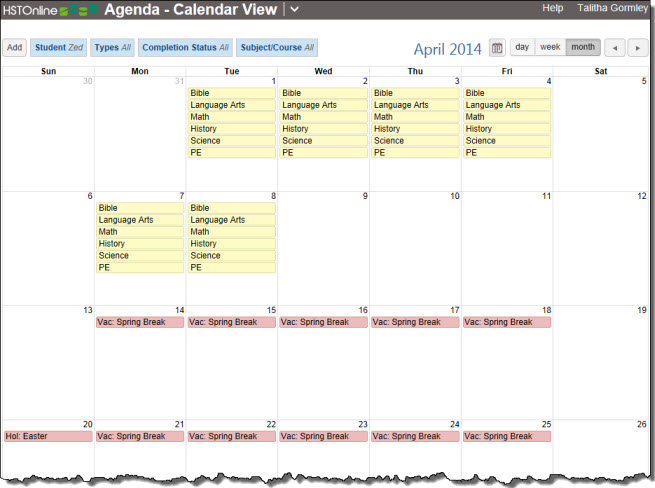 HSTOnline Agenda - Calendar View Help Talitha Gormley

Add Student Zed Types All Completion Status All Subject/Course All April 2014 day week month

| Sun | Mon | Tue | Wed | Thu | Fri | Sat |
|---|---|---|---|---|---|---|
| 30 | 31 | 1 Bible Language Arts Math History Science PE | 2 Bible Language Arts Math History Science PE | 3 Bible Language Arts Math History Science PE | 4 Bible Language Arts Math History Science PE | 5 |
| 6 | 7 Bible Language Arts Math History Science PE | 8 Bible Language Arts Math History Science PE | 9 | 10 | 11 | 12 |
| 13 | 14 Vac: Spring Break | 15 Vac: Spring Break | 16 Vac: Spring Break | 17 Vac: Spring Break | 18 Vac: Spring Break | 19 |
| 20 Hol: Easter | 21 Vac: Spring Break | 22 Vac: Spring Break | 23 Vac: Spring Break | 24 Vac: Spring Break | 25 Vac: Spring Break | 26 |